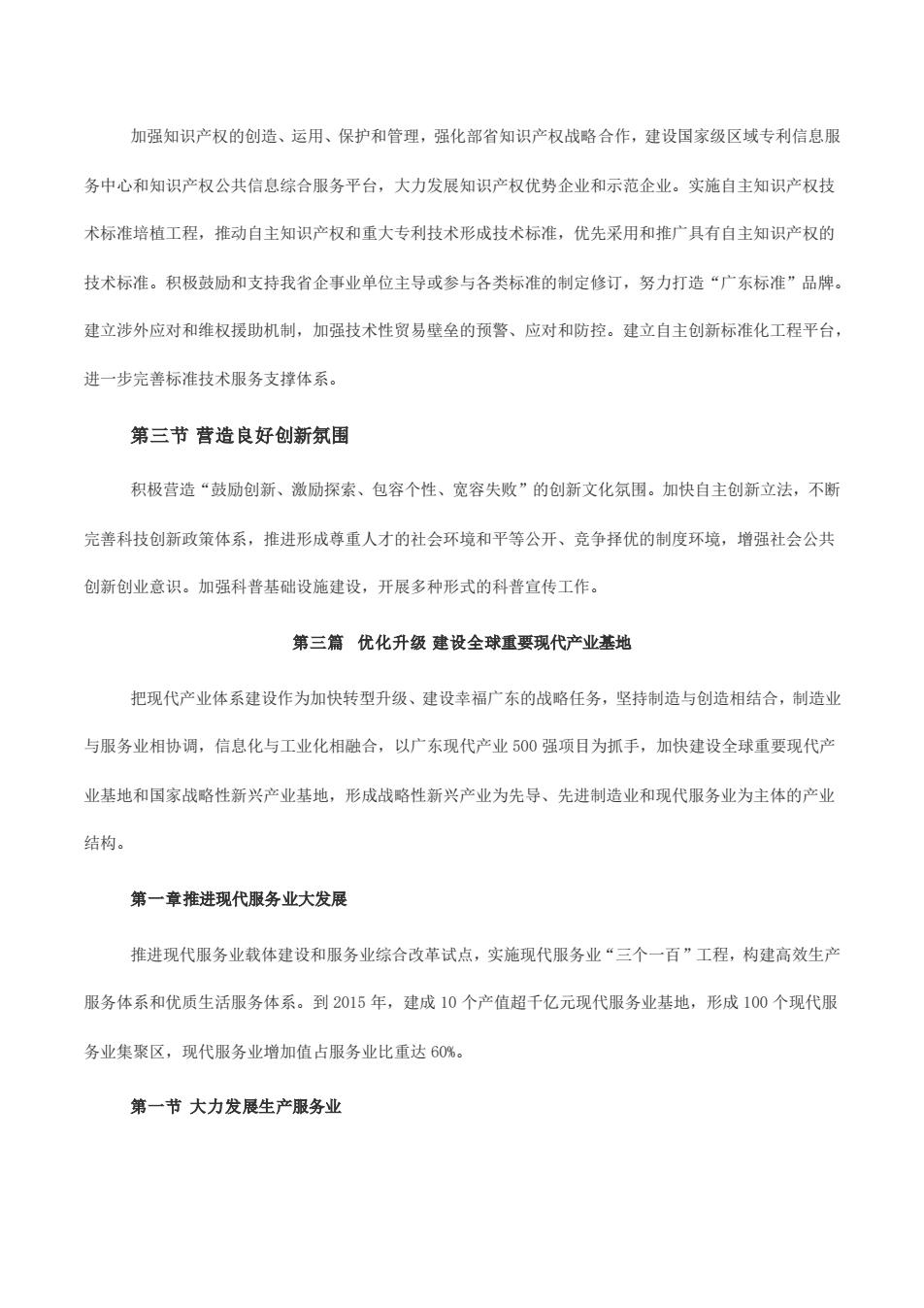 加强知识产权的创造、运用、保护和管理，强化部省知识产权战略合作，建设国家级区域专利信息服务中心和知识产权公共信息综合服务平台，大力发展知识产权优势企业和示范企业。实施自主知识产权技术标准培植工程，推动自主知识产权和重大专利技术形成技术标准，优先采用和推广具有自主知识产权的技术标准。积极鼓励和支持我省企事业单位主导或参与各类标准的制定修订，努力打造“广东标准”品牌。建立涉外应对和维权援助机制，加强技术性贸易壁垒的预警、应对和防控。建立自主创新标准化工程平台，进一步完善标准技术服务支撑体系。

第三节 营造良好创新氛围

积极营造“鼓励创新、激励探索、包容个性、宽容失败”的创新文化氛围。加快自主创新立法，不断完善科技创新政策体系，推进形成尊重人才的社会环境和平等公开、竞争择优的制度环境，增强社会公共创新创业意识。加强科普基础设施建设，开展多种形式的科普宣传工作。

第三篇 优化升级 建设全球重要现代产业基地

把现代产业体系建设作为加快转型升级、建设幸福广东的战略任务，坚持制造与创造相结合，制造业与服务业相协调，信息化与工业化相融合，以广东现代产业 500 强项目为抓手，加快建设全球重要现代产业基地和国家战略性新兴产业基地，形成战略性新兴产业为先导、先进制造业和现代服务业为主体的产业结构。

第一章推进现代服务业大发展

推进现代服务业载体建设和服务业综合改革试点，实施现代服务业“三个一百”工程，构建高效生产服务体系和优质生活服务体系。到 2015 年，建成 10 个产值超千亿元现代服务业基地，形成 100 个现代服务业集聚区，现代服务业增加值占服务业比重达 60%。

第一节 大力发展生产服务业